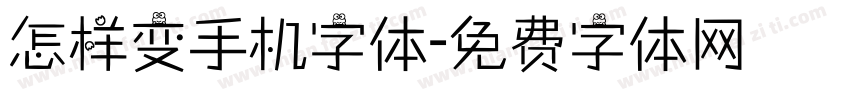 怎样变手机字体-免费字体网